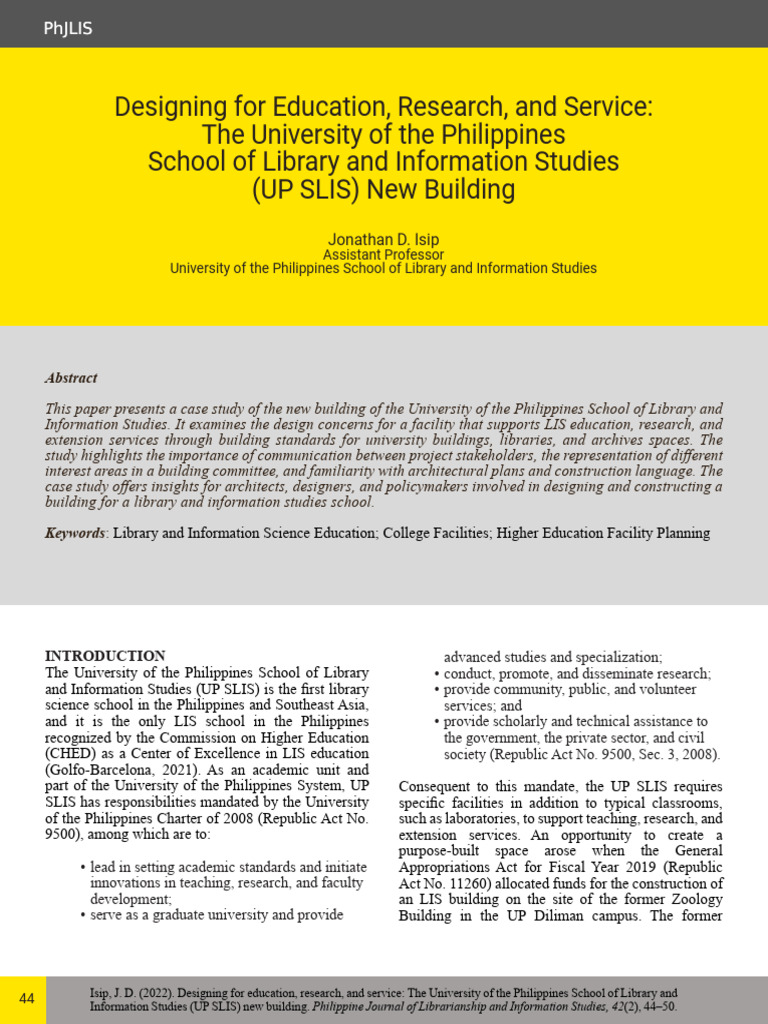 PhJLIS

Designing for Education, Research, and Service: The University of the Philippines School of Library and Information Studies (UP SLIS) New Building

Jonathan D. Isip
Assistant Professor
University of the Philippines School of Library and Information Studies

Abstract

This paper presents a case study of the new building of the University of the Philippines School of Library and Information Studies. It examines the design concerns for a facility that supports LIS education, research, and extension services through building standards for university buildings, libraries, and archives spaces. The study highlights the importance of communication between project stakeholders, the representation of different interest areas in a building committee, and familiarity with architectural plans and construction language. The case study offers insights for architects, designers, and policymakers involved in designing and constructing a building for a library and information studies school.

Keywords: Library and Information Science Education; College Facilities; Higher Education Facility Planning

INTRODUCTION
The University of the Philippines School of Library and Information Studies (UP SLIS) is the first library science school in the Philippines and Southeast Asia, and it is the only LIS school in the Philippines recognized by the Commission on Higher Education (CHED) as a Center of Excellence in LIS education (Golfo-Barcelona, 2021). As an academic unit and part of the University of the Philippines System, UP SLIS has responsibilities mandated by the University of the Philippines Charter of 2008 (Republic Act No. 9500), among which are to:

• lead in setting academic standards and initiate innovations in teaching, research, and faculty development;
• serve as a graduate university and provide advanced studies and specialization;
• conduct, promote, and disseminate research;
• provide community, public, and volunteer services; and
• provide scholarly and technical assistance to the government, the private sector, and civil society (Republic Act No. 9500, Sec. 3, 2008).

Consequent to this mandate, the UP SLIS requires specific facilities in addition to typical classrooms, such as laboratories, to support teaching, research, and extension services. An opportunity to create a purpose-built space arose when the General Appropriations Act for Fiscal Year 2019 (Republic Act No. 11260) allocated funds for the construction of an LIS building on the site of the former Zoology Building in the UP Diliman campus. The former

44

Isip, J. D. (2022). Designing for education, research, and service: The University of the Philippines School of Library and Information Studies (UP SLIS) new building. Philippine Journal of Librarianship and Information Studies, 42(2), 44–50.